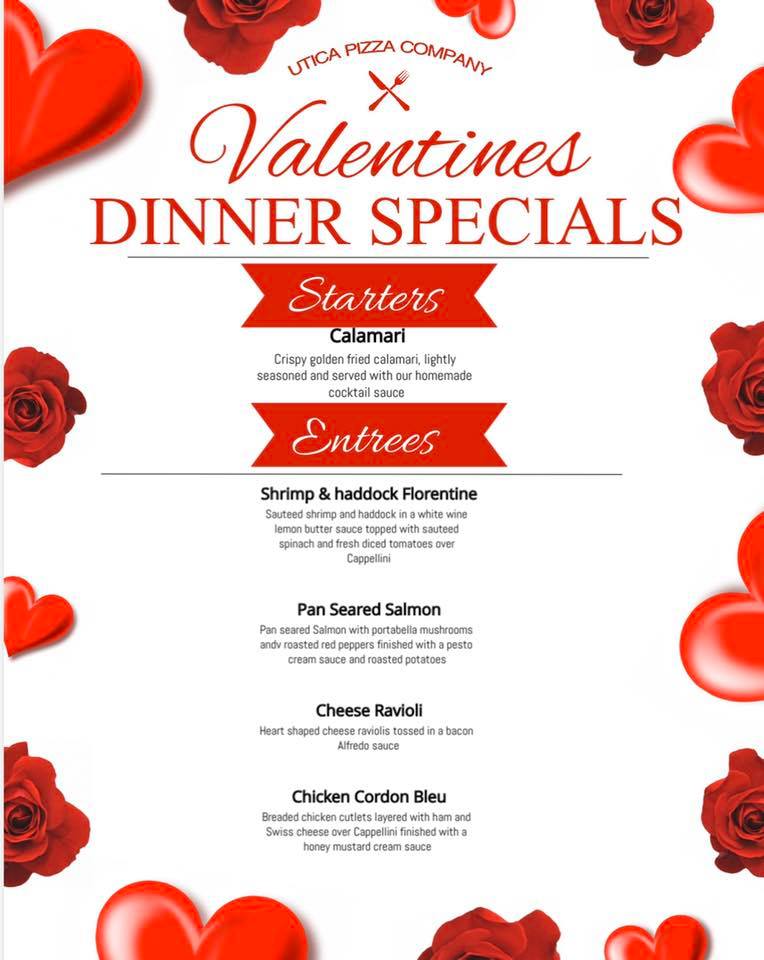 UTICA PIZZA COMPANY

Valentines
DINNER SPECIALS

Starters

Calamari
Crispy golden fried calamari, lightly seasoned and served with our homemade cocktail sauce

Entrees

Shrimp & haddock Florentine
Sauteed shrimp and haddock in a white wine lemon butter sauce topped with sauteed spinach and fresh diced tomatoes over Cappellini

Pan Seared Salmon
Pan seared Salmon with portabella mushrooms andv roasted red peppers finished with a pesto cream sauce and roasted potatoes

Cheese Ravioli
Heart shaped cheese raviolis tossed in a bacon Alfredo sauce

Chicken Cordon Bleu
Breaded chicken cutlets layered with ham and Swiss cheese over Cappellini finished with a honey mustard cream sauce